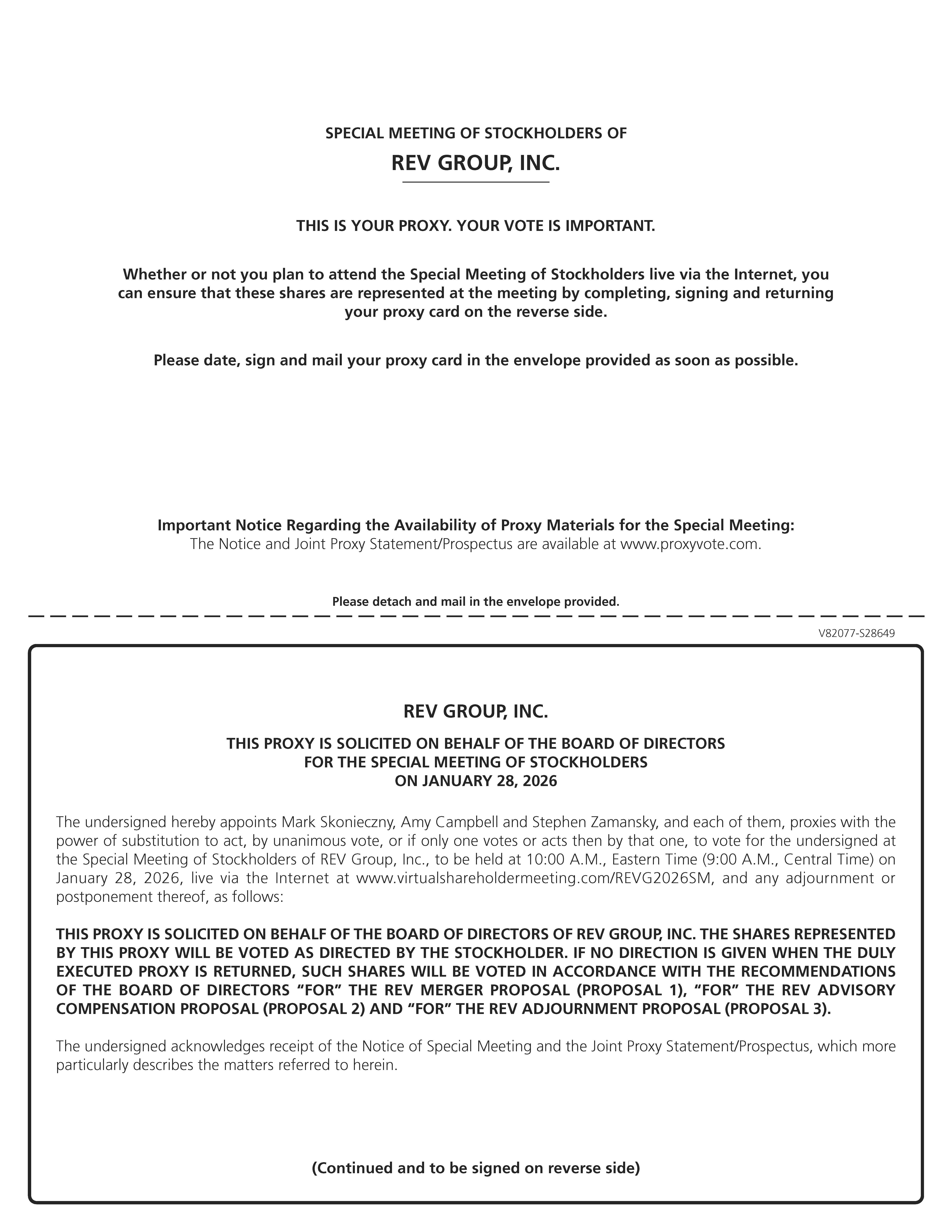 SPECIAL MEETING OF STOCKHOLDERS OF

REV GROUP, INC.

THIS IS YOUR PROXY. YOUR VOTE IS IMPORTANT.

Whether or not you plan to attend the Special Meeting of Stockholders live via the Internet, you can ensure that these shares are represented at the meeting by completing, signing and returning your proxy card on the reverse side.

Please date, sign and mail your proxy card in the envelope provided as soon as possible.

Important Notice Regarding the Availability of Proxy Materials for the Special Meeting:
The Notice and Joint Proxy Statement/Prospectus are available at www.proxyvote.com.

Please detach and mail in the envelope provided.

V82077-S28649

REV GROUP, INC.

THIS PROXY IS SOLICITED ON BEHALF OF THE BOARD OF DIRECTORS
FOR THE SPECIAL MEETING OF STOCKHOLDERS
ON JANUARY 28, 2026

The undersigned hereby appoints Mark Skonieczny, Amy Campbell and Stephen Zamansky, and each of them, proxies with the power of substitution to act, by unanimous vote, or if only one votes or acts then by that one, to vote for the undersigned at the Special Meeting of Stockholders of REV Group, Inc., to be held at 10:00 A.M., Eastern Time (9:00 A.M., Central Time) on January 28, 2026, live via the Internet at www.virtualshareholdermeeting.com/REVG2026SM, and any adjournment or postponement thereof, as follows:

THIS PROXY IS SOLICITED ON BEHALF OF THE BOARD OF DIRECTORS OF REV GROUP, INC. THE SHARES REPRESENTED BY THIS PROXY WILL BE VOTED AS DIRECTED BY THE STOCKHOLDER. IF NO DIRECTION IS GIVEN WHEN THE DULY EXECUTED PROXY IS RETURNED, SUCH SHARES WILL BE VOTED IN ACCORDANCE WITH THE RECOMMENDATIONS OF THE BOARD OF DIRECTORS “FOR” THE REV MERGER PROPOSAL (PROPOSAL 1), “FOR” THE REV ADVISORY COMPENSATION PROPOSAL (PROPOSAL 2) AND “FOR” THE REV ADJOURNMENT PROPOSAL (PROPOSAL 3).

The undersigned acknowledges receipt of the Notice of Special Meeting and the Joint Proxy Statement/Prospectus, which more particularly describes the matters referred to herein.

(Continued and to be signed on reverse side)